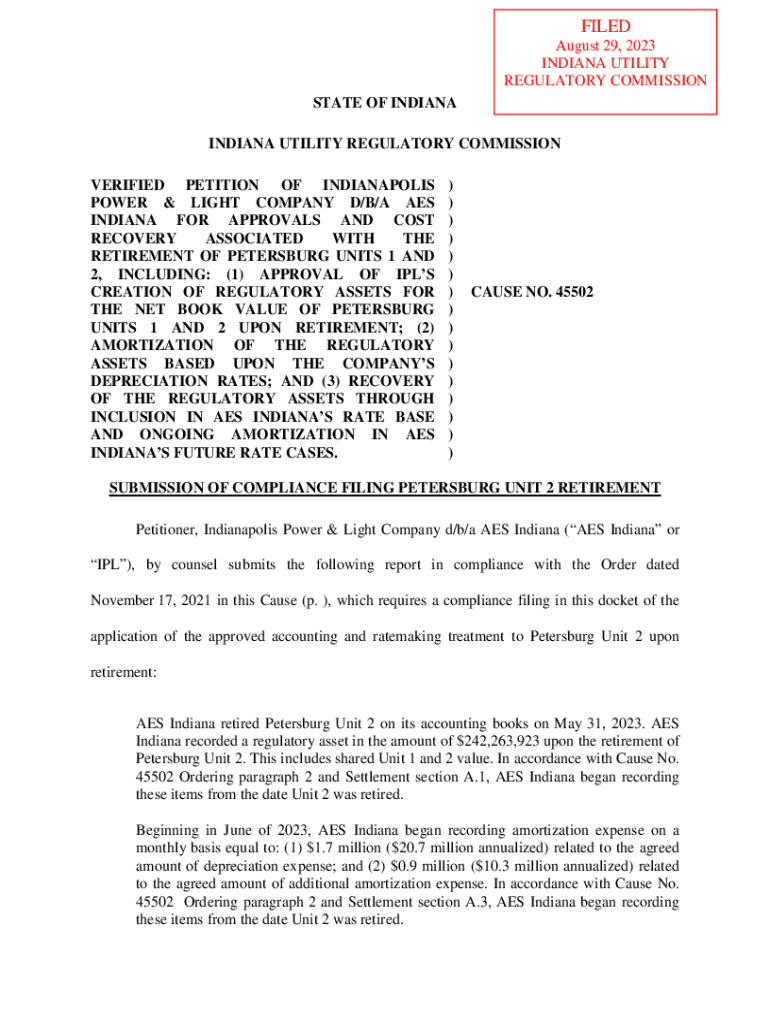 FILED
August 29, 2023
INDIANA UTILITY
REGULATORY COMMISSION

STATE OF INDIANA

INDIANA UTILITY REGULATORY COMMISSION

VERIFIED PETITION OF INDIANAPOLIS POWER & LIGHT COMPANY D/B/A AES INDIANA FOR APPROVALS AND COST RECOVERY ASSOCIATED WITH THE RETIREMENT OF PETERSBURG UNITS 1 AND 2, INCLUDING: (1) APPROVAL OF IPL'S CREATION OF REGULATORY ASSETS FOR THE NET BOOK VALUE OF PETERSBURG UNITS 1 AND 2 UPON RETIREMENT; (2) AMORTIZATION OF THE REGULATORY ASSETS BASED UPON THE COMPANY'S DEPRECIATION RATES; AND (3) RECOVERY OF THE REGULATORY ASSETS THROUGH INCLUSION IN AES INDIANA'S RATE BASE AND ONGOING AMORTIZATION IN AES INDIANA'S FUTURE RATE CASES.

) ) ) ) ) ) ) ) ) ) ) ) ) ) ) )

CAUSE NO. 45502

SUBMISSION OF COMPLIANCE FILING PETERSBURG UNIT 2 RETIREMENT

Petitioner, Indianapolis Power & Light Company d/b/a AES Indiana ("AES Indiana" or "IPL"), by counsel submits the following report in compliance with the Order dated November 17, 2021 in this Cause (p. ), which requires a compliance filing in this docket of the application of the approved accounting and ratemaking treatment to Petersburg Unit 2 upon retirement:

AES Indiana retired Petersburg Unit 2 on its accounting books on May 31, 2023. AES Indiana recorded a regulatory asset in the amount of $242,263,923 upon the retirement of Petersburg Unit 2. This includes shared Unit 1 and 2 value. In accordance with Cause No. 45502 Ordering paragraph 2 and Settlement section A.1, AES Indiana began recording these items from the date Unit 2 was retired.

Beginning in June of 2023, AES Indiana began recording amortization expense on a monthly basis equal to: (1) $1.7 million ($20.7 million annualized) related to the agreed amount of depreciation expense; and (2) $0.9 million ($10.3 million annualized) related to the agreed amount of additional amortization expense. In accordance with Cause No. 45502 Ordering paragraph 2 and Settlement section A.3, AES Indiana began recording these items from the date Unit 2 was retired.